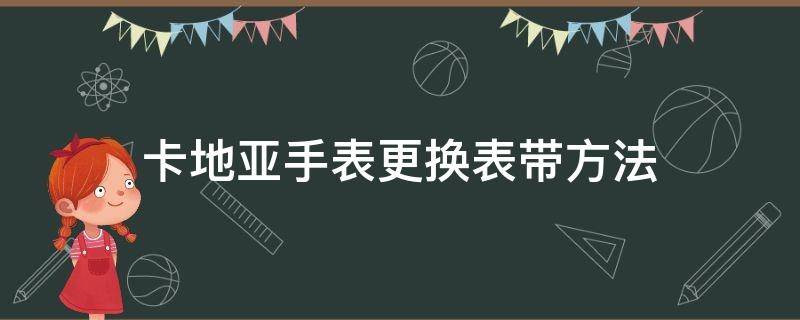 卡地亚手表更换表带方法